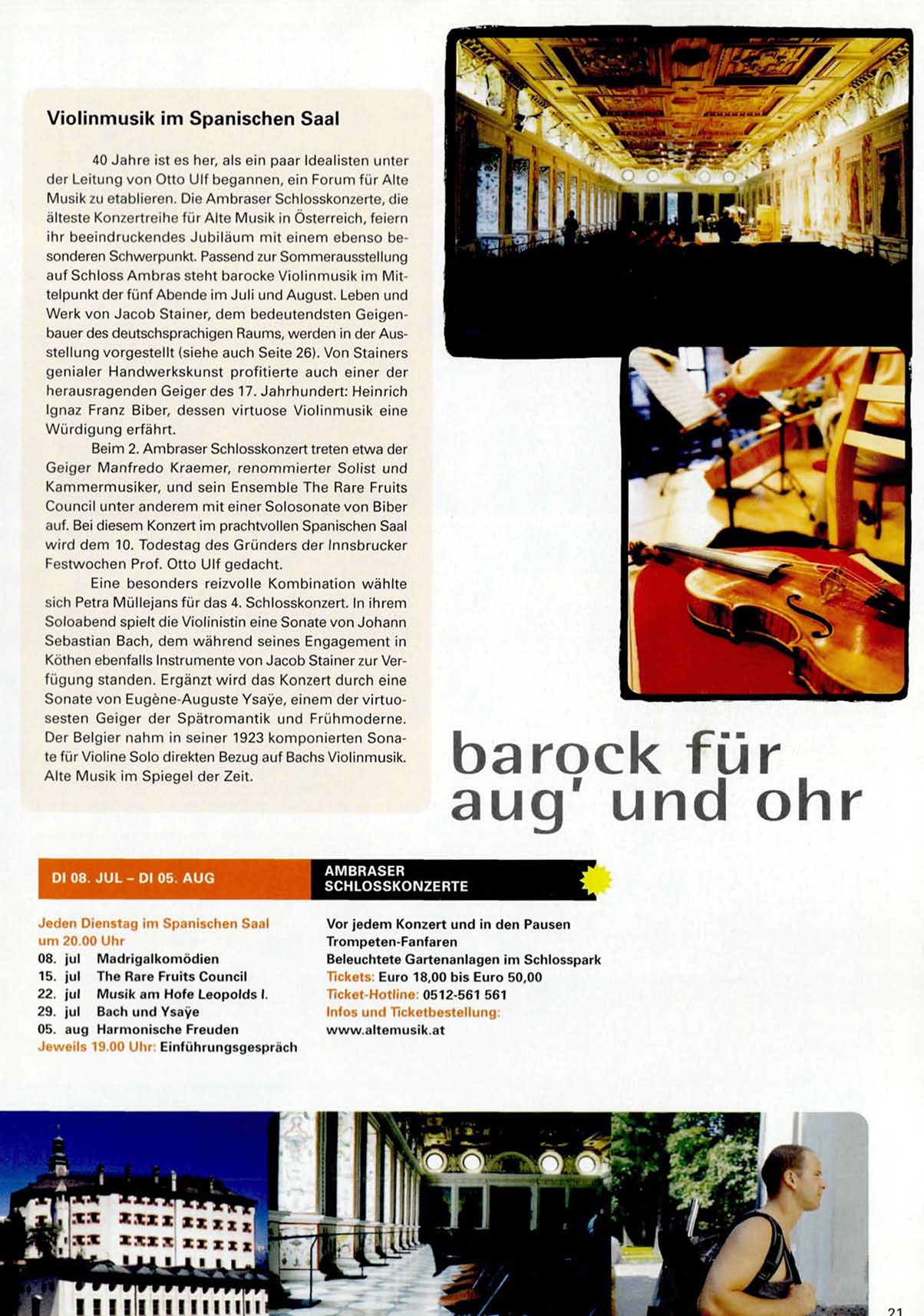 Violinmusik im Spanischen Saal

40 Jahre ist es her, als ein paar Idealisten unter der Leitung von Otto Ulf begannen, ein Forum für Alte Musik zu etablieren. Die Ambraser Schlosskonzerte, die älteste Konzertreihe für Alte Musik in Österreich, feiern ihr beeindruckendes Jubiläum mit einem ebenso besonderen Schwerpunkt. Passend zur Sommerausstellung auf Schloss Ambras steht barocke Violinmusik im Mittelpunkt der fünf Abende im Juli und August. Leben und Werk von Jacob Stainer, dem bedeutendsten Geigenbauer des deutschsprachigen Raums, werden in der Ausstellung vorgestellt (siehe auch Seite 26). Von Stainers genialer Handwerkskunst profitierte auch einer der herausragenden Geiger des 17. Jahrhundert: Heinrich Ignaz Franz Biber, dessen virtuose Violinmusik eine Würdigung erfährt.

Beim 2. Ambraser Schlosskonzert treten etwa der Geiger Manfredo Kraemer, renommierter Solist und Kammermusiker, und sein Ensemble The Rare Fruits Council unter anderem mit einer Solosonate von Biber auf. Bei diesem Konzert im prachtvollen Spanischen Saal wird dem 10. Todestag des Gründers der Innsbrucker Festwochen Prof. Otto Ulf gedacht.

Eine besonders reizvolle Kombination wählte sich Petra Müllejans für das 4. Schlosskonzert. In ihrem Soloabend spielt die Violinistin eine Sonate von Johann Sebastian Bach, dem während seines Engagement in Köthen ebenfalls Instrumente von Jacob Stainer zur Verfügung standen. Ergänzt wird das Konzert durch eine Sonate von Eugène-Auguste Ysaÿe, einem der virtuosesten Geiger der Spätromantik und Frühmoderne. Der Belgier nahm in seiner 1923 komponierten Sonate für Violine Solo direkten Bezug auf Bachs Violinmusik. Alte Musik im Spiegel der Zeit.

barock für aug' und ohr

DI 08. JUL – DI 05. AUG

AMBRASER SCHLOSSKONZERTE

Jeden Dienstag im Spanischen Saal um 20.00 Uhr
08. jul Madrigalkomödien
15. jul The Rare Fruits Council
22. jul Musik am Hofe Leopolds I.
29. jul Bach und Ysaÿe
05. aug Harmonische Freuden
Jeweils 19.00 Uhr: Einführungsgespräch

Vor jedem Konzert und in den Pausen Trompeten-Fanfaren
Beleuchtete Gartenanlagen im Schlosspark
Tickets: Euro 18,00 bis Euro 50,00
Ticket-Hotline: 0512-561 561
Infos und Ticketbestellung:
www.altemusik.at

21